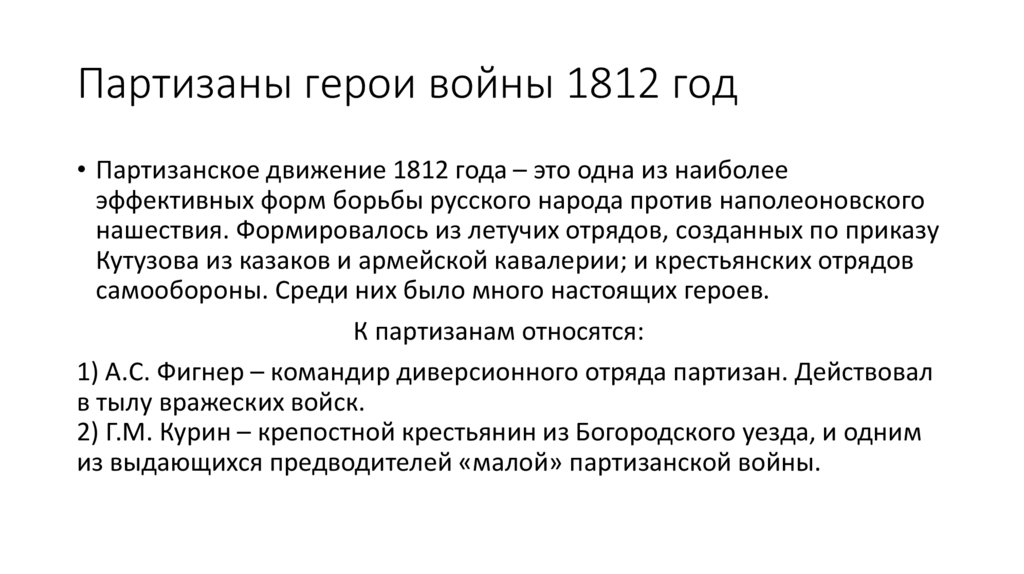 Партизаны герои войны 1812 год

• Партизанское движение 1812 года – это одна из наиболее эффективных форм борьбы русского народа против наполеоновского нашествия. Формировалось из летучих отрядов, созданных по приказу Кутузова из казаков и армейской кавалерии; и крестьянских отрядов самообороны. Среди них было много настоящих героев.

К партизанам относятся:

1) А.С. Фигнер – командир диверсионного отряда партизан. Действовал в тылу вражеских войск.
2) Г.М. Курин – крепостной крестьянин из Богородского уезда, и одним из выдающихся предводителей «малой» партизанской войны.